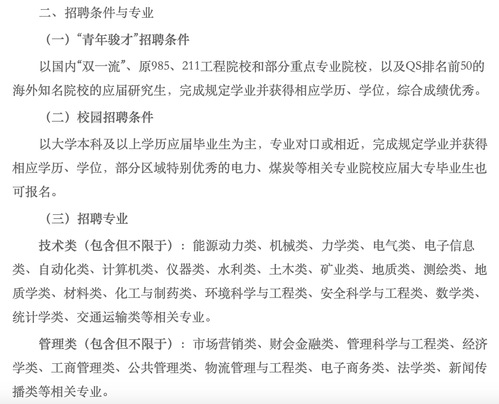 二、招聘条件与专业

（一）“青年骏才”招聘条件

以国内“双一流”、原985、211工程院校和部分重点专业院校，以及QS排名前50的海外知名院校的应届研究生，完成规定学业并获得相应学历、学位，综合成绩优秀。

（二）校园招聘条件

以大学本科及以上学历应届毕业生为主，专业对口或相近，完成规定学业并获得相应学历、学位，部分区域特别优秀的电力、煤炭等相关专业院校应届大专毕业生也可报名。

（三）招聘专业

技术类（包含但不限于）：能源动力类、机械类、力学类、电气类、电子信息类、自动化类、计算机类、仪器类、水利类、土木类、矿业类、地质类、测绘类、地质学类、材料类、化工与制药类、环境科学与工程类、安全科学与工程类、数学类、统计学类、交通运输类等相关专业。

管理类（包含但不限于）：市场营销类、财会金融类、管理科学与工程类、经济学类、工商管理类、公共管理类、物流管理与工程类、电子商务类、法学类、新闻传播类等相关专业。